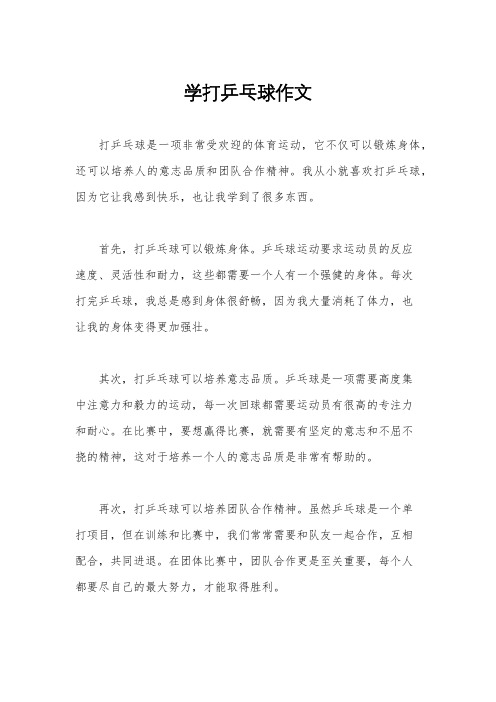 学打乒乓球作文

打乒乓球是一项非常受欢迎的体育运动，它不仅可以锻炼身体，还可以培养人的意志品质和团队合作精神。我从小就喜欢打乒乓球，因为它让我感到快乐，也让我学到了很多东西。

首先，打乒乓球可以锻炼身体。乒乓球运动要求运动员的反应速度、灵活性和耐力，这些都需要一个人有一个强健的身体。每次打完乒乓球，我总是感到身体很舒畅，因为我大量消耗了体力，也让我的身体变得更加强壮。

其次，打乒乓球可以培养意志品质。乒乓球是一项需要高度集中注意力和毅力的运动，每一次回球都需要运动员有很高的专注力和耐心。在比赛中，要想赢得比赛，就需要有坚定的意志和不屈不挠的精神，这对于培养一个人的意志品质是非常有帮助的。

再次，打乒乓球可以培养团队合作精神。虽然乒乓球是一个单打项目，但在训练和比赛中，我们常常需要和队友一起合作，互相配合，共同进退。在团体比赛中，团队合作更是至关重要，每个人都要尽自己的最大努力，才能取得胜利。